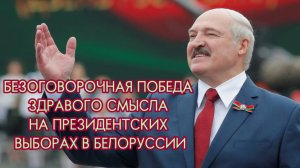 БЕЗОГОВОРОЧНАЯ ПОБЕДА
ЗДРАВОГО СМЫСЛА
НА ПРЕЗИДЕНТСКИХ
ВЫБОРАХ В БЕЛОРУССИИ